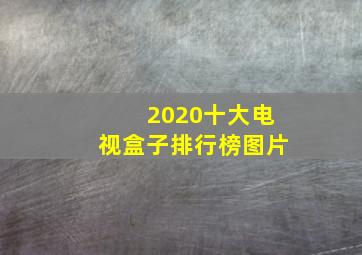 2020十大电视盒子排行榜图片